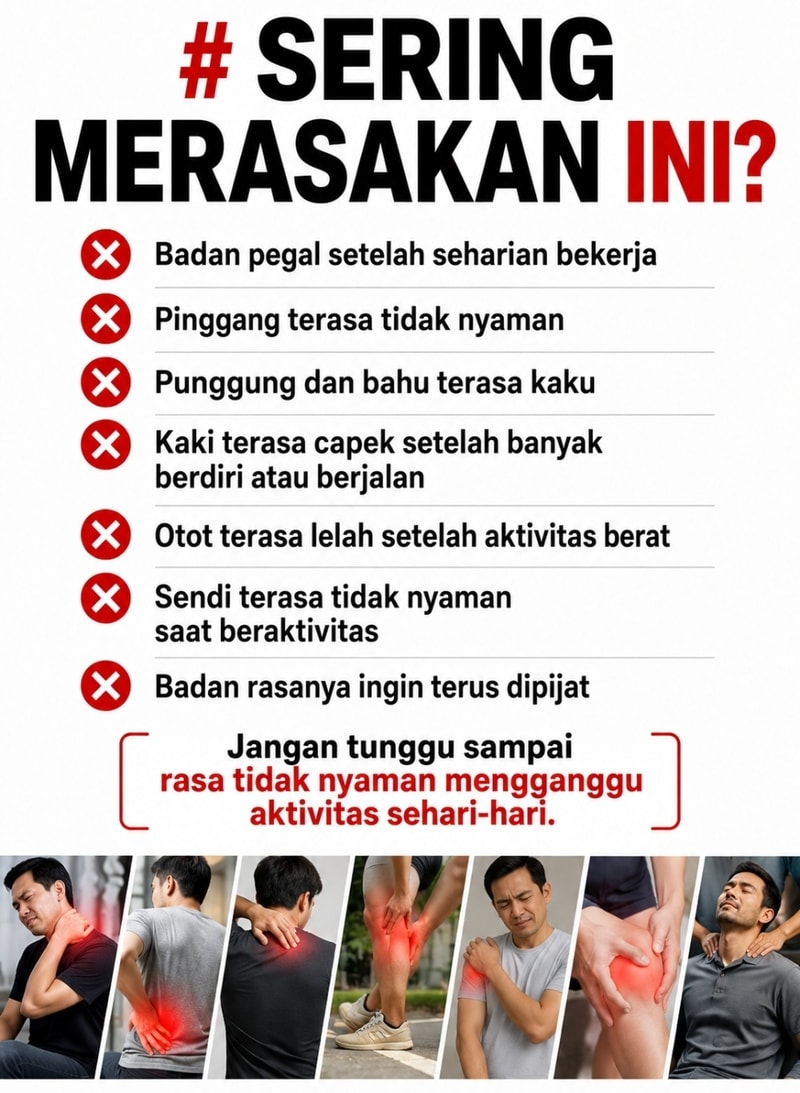 # SERING MERASAKAN INI?

Badan pegal setelah seharian bekerja

Pinggang terasa tidak nyaman

Punggung dan bahu terasa kaku

Kaki terasa capek setelah banyak berdiri atau berjalan

Otot terasa lelah setelah aktivitas berat

Sendi terasa tidak nyaman saat beraktivitas

Badan rasanya ingin terus dipijat

Jangan tunggu sampai rasa tidak nyaman mengganggu aktivitas sehari-hari.